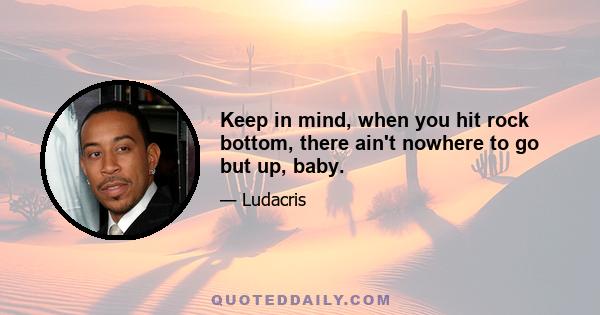 Keep in mind, when you hit rock bottom, there ain't nowhere to go but up, baby.

— Ludacris

QUOTEDDAILY.COM